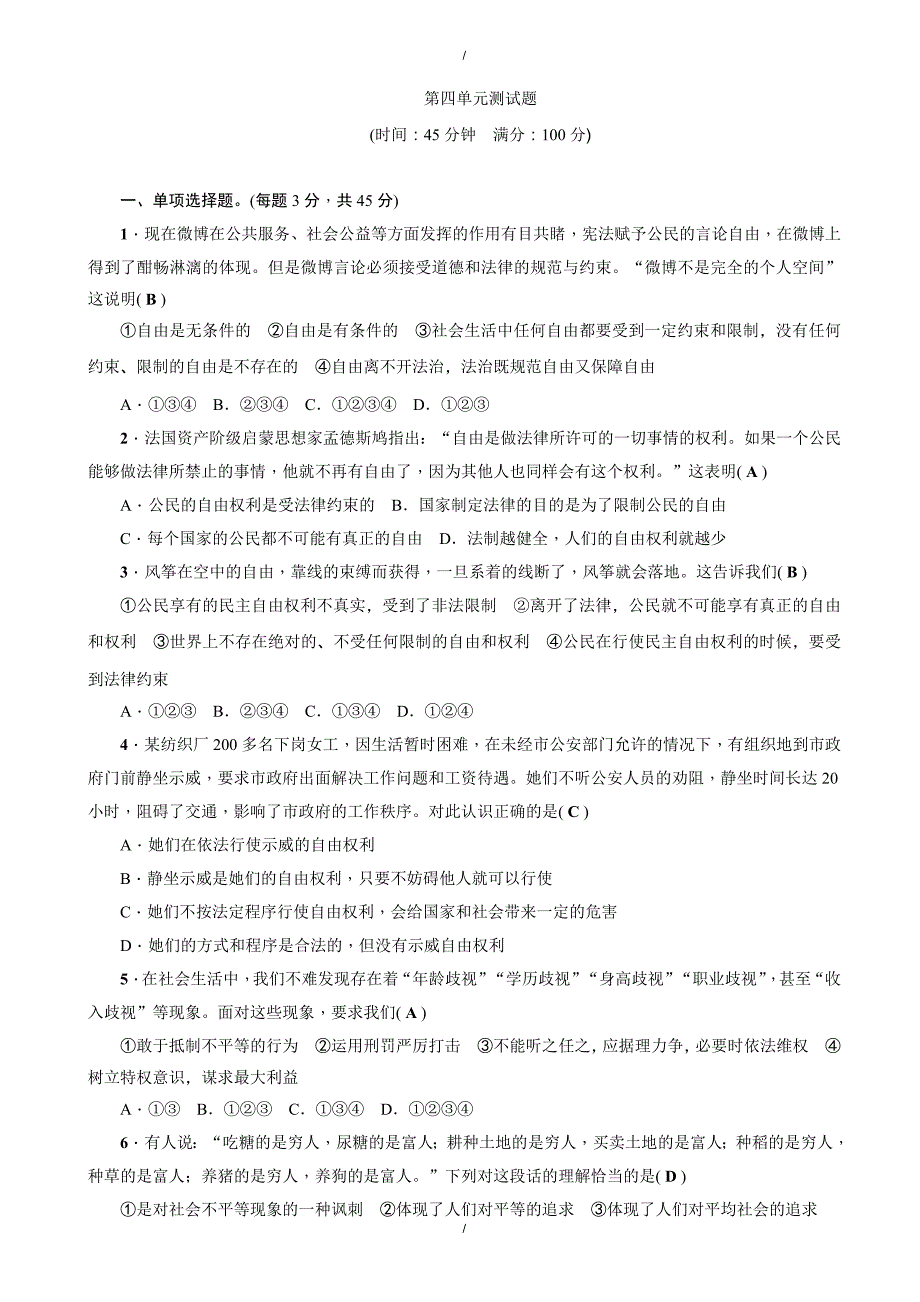 /

第四单元测试题

(时间：45 分钟　满分：100 分)

一、单项选择题。(每题 3 分，共 45 分)

1．现在微博在公共服务、社会公益等方面发挥的作用有目共睹，宪法赋予公民的言论自由，在微博上得到了酣畅淋漓的体现。但是微博言论必须接受道德和法律的规范与约束。“微博不是完全的个人空间”这说明( B )

①自由是无条件的　②自由是有条件的　③社会生活中任何自由都要受到一定约束和限制，没有任何约束、限制的自由是不存在的　④自由离不开法治，法治既规范自由又保障自由

A．①③④　B．②③④　C．①②③④　D．①②③

2．法国资产阶级启蒙思想家孟德斯鸠指出：“自由是做法律所许可的一切事情的权利。如果一个公民能够做法律所禁止的事情，他就不再有自由了，因为其他人也同样会有这个权利。”这表明( A )

A．公民的自由权利是受法律约束的　B．国家制定法律的目的是为了限制公民的自由

C．每个国家的公民都不可能有真正的自由　D．法制越健全，人们的自由权利就越少

3．风筝在空中的自由，靠线的束缚而获得，一旦系着的线断了，风筝就会落地。这告诉我们( B )

①公民享有的民主自由权利不真实，受到了非法限制　②离开了法律，公民就不可能享有真正的自由和权利　③世界上不存在绝对的、不受任何限制的自由和权利　④公民在行使民主自由权利的时候，要受到法律约束

A．①②③　B．②③④　C．①③④　D．①②④

4．某纺织厂 200 多名下岗女工，因生活暂时困难，在未经市公安部门允许的情况下，有组织地到市政府门前静坐示威，要求市政府出面解决工作问题和工资待遇。她们不听公安人员的劝阻，静坐时间长达 20 小时，阻碍了交通，影响了市政府的工作秩序。对此认识正确的是( C )

A．她们在依法行使示威的自由权利

B．静坐示威是她们的自由权利，只要不妨碍他人就可以行使

C．她们不按法定程序行使自由权利，会给国家和社会带来一定的危害

D．她们的方式和程序是合法的，但没有示威自由权利

5．在社会生活中，我们不难发现存在着“年龄歧视”“学历歧视”“身高歧视”“职业歧视”，甚至“收入歧视”等现象。面对这些现象，要求我们( A )

①敢于抵制不平等的行为　②运用刑罚严厉打击　③不能听之任之，应据理力争，必要时依法维权　④树立特权意识，谋求最大利益

A．①③　B．①②③　C．①③④　D．①②③④

6．有人说：“吃糖的是穷人，尿糖的是富人；耕种土地的是穷人，买卖土地的是富人；种稻的是穷人，种草的是富人；养猪的是穷人，养狗的是富人。”下列对这段话的理解恰当的是( D )

①是对社会不平等现象的一种讽刺　②体现了人们对平等的追求　③体现了人们对平均社会的追求

/